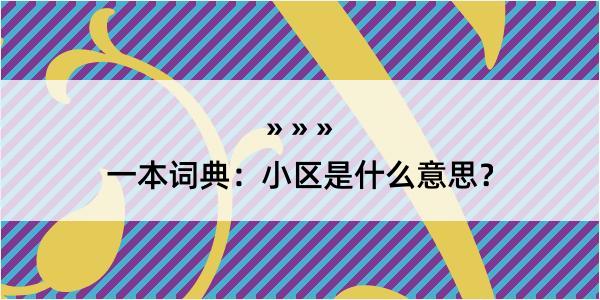 » » »

一本词典：小区是什么意思？